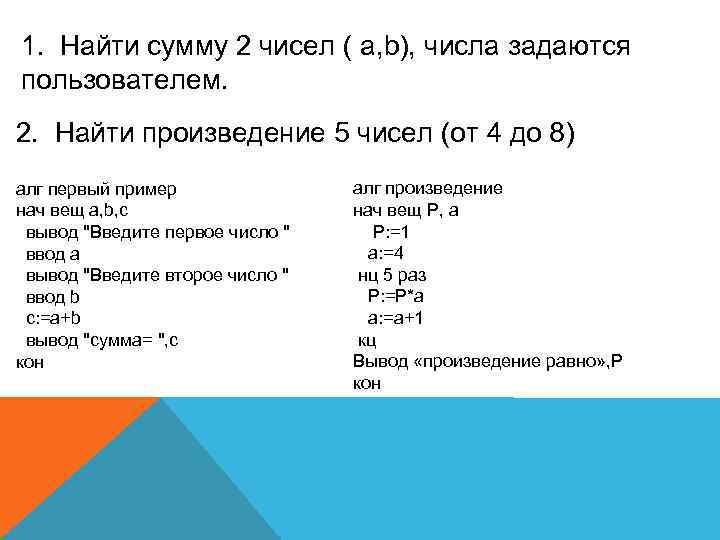 1. Найти сумму 2 чисел ( a,b), числа задаются пользователем.

2. Найти произведение 5 чисел (от 4 до 8)

алг первый пример
нач вещ a,b,c
вывод "Введите первое число "
ввод a
вывод "Введите второе число "
ввод b
c:=a+b
вывод "сумма= ",c
кон

алг произведение
нач вещ P, a
P:=1
a:=4
нц 5 раз
P:=P*a
a:=a+1
кц
Вывод «произведение равно»,P
кон